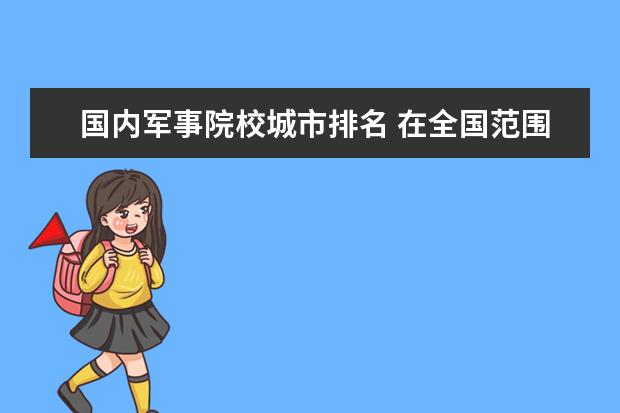 国内军事院校城市排名 在全国范围